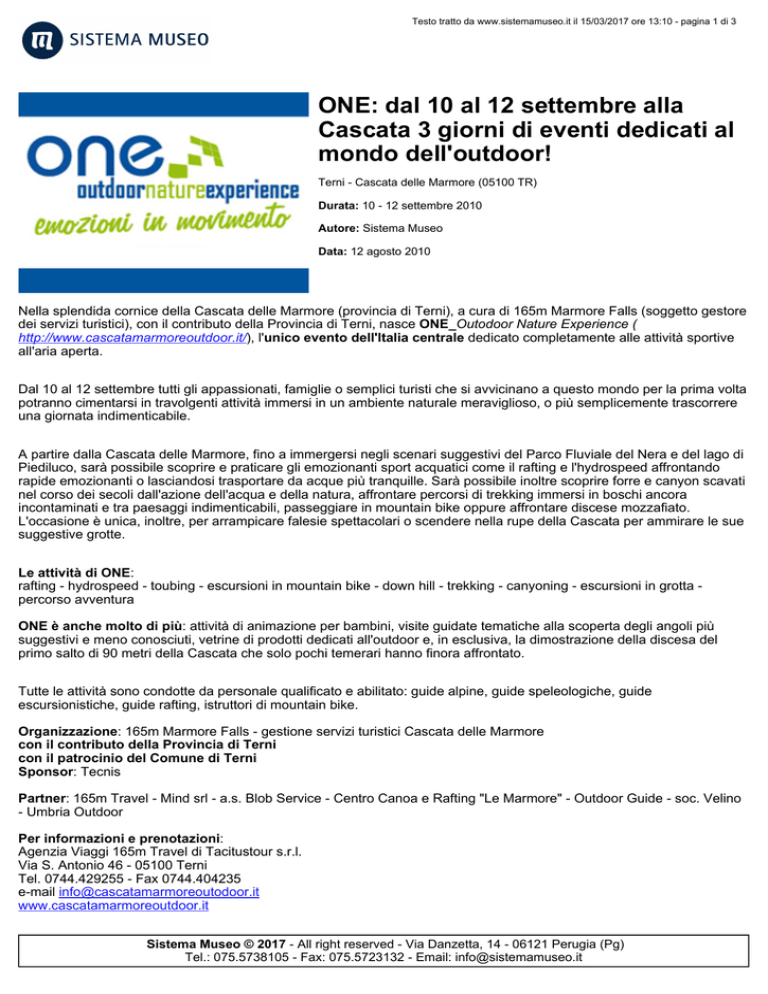 Testo tratto da www.sistemamuseo.it il 15/03/2017 ore 13:10 - pagina 1 di 3

SISTEMA MUSEO

one
outdoornatureexperience
emozioni in movimento

ONE: dal 10 al 12 settembre alla Cascata 3 giorni di eventi dedicati al mondo dell'outdoor!

Terni - Cascata delle Marmore (05100 TR)

Durata: 10 - 12 settembre 2010

Autore: Sistema Museo

Data: 12 agosto 2010

Nella splendida cornice della Cascata delle Marmore (provincia di Terni), a cura di 165m Marmore Falls (soggetto gestore dei servizi turistici), con il contributo della Provincia di Terni, nasce ONE_Outdoor Nature Experience ( http://www.cascatamarmoreoutdoor.it/), l'unico evento dell'Italia centrale dedicato completamente alle attività sportive all'aria aperta.

Dal 10 al 12 settembre tutti gli appassionati, famiglie o semplici turisti che si avvicinano a questo mondo per la prima volta potranno cimentarsi in travolgenti attività immersi in un ambiente naturale meraviglioso, o più semplicemente trascorrere una giornata indimenticabile.

A partire dalla Cascata delle Marmore, fino a immergersi negli scenari suggestivi del Parco Fluviale del Nera e del lago di Piediluco, sarà possibile scoprire e praticare gli emozionanti sport acquatici come il rafting e l'hydrospeed affrontando rapide emozionanti o lasciandosi trasportare da acque più tranquille. Sarà possibile inoltre scoprire forre e canyon scavati nel corso dei secoli dall'azione dell'acqua e della natura, affrontare percorsi di trekking immersi in boschi ancora incontaminati e tra paesaggi indimenticabili, passeggiare in mountain bike oppure affrontare discese mozzafiato. L'occasione è unica, inoltre, per arrampicare falesie spettacolari o scendere nella rupe della Cascata per ammirare le sue suggestive grotte.

Le attività di ONE:
rafting - hydrospeed - toubing - escursioni in mountain bike - down hill - trekking - canyoning - escursioni in grotta - percorso avventura

ONE è anche molto di più: attività di animazione per bambini, visite guidate tematiche alla scoperta degli angoli più suggestivi e meno conosciuti, vetrine di prodotti dedicati all'outdoor e, in esclusiva, la dimostrazione della discesa del primo salto di 90 metri della Cascata che solo pochi temerari hanno finora affrontato.

Tutte le attività sono condotte da personale qualificato e abilitato: guide alpine, guide speleologiche, guide escursionistiche, guide rafting, istruttori di mountain bike.

Organizzazione: 165m Marmore Falls - gestione servizi turistici Cascata delle Marmore
con il contributo della Provincia di Terni
con il patrocinio del Comune di Terni
Sponsor: Tecnis

Partner: 165m Travel - Mind srl - a.s. Blob Service - Centro Canoa e Rafting "Le Marmore" - Outdoor Guide - soc. Velino - Umbria Outdoor

Per informazioni e prenotazioni:
Agenzia Viaggi 165m Travel di Tacitustour s.r.l.
Via S. Antonio 46 - 05100 Terni
Tel. 0744.429255 - Fax 0744.404235
e-mail info@cascatamarmoreoutodoor.it
www.cascatamarmoreoutdoor.it

Sistema Museo © 2017 - All right reserved - Via Danzetta, 14 - 06121 Perugia (Pg)
Tel.: 075.5738105 - Fax: 075.5723132 - Email: info@sistemamuseo.it